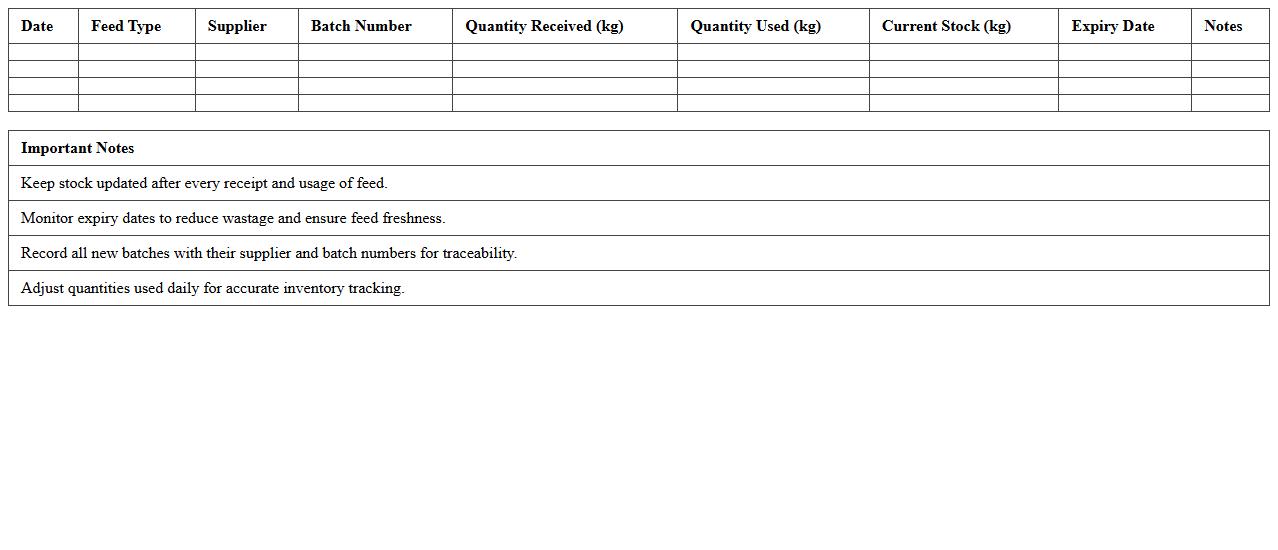 | Date | Feed Type | Supplier | Batch Number | Quantity Received (kg) | Quantity Used (kg) | Current Stock (kg) | Expiry Date | Notes |
|---|---|---|---|---|---|---|---|---|
| | | | | | | | | |
| | | | | | | | | |
| | | | | | | | | |
| | | | | | | | | |

| Important Notes |
|---|
| Keep stock updated after every receipt and usage of feed. |
| Monitor expiry dates to reduce wastage and ensure feed freshness. |
| Record all new batches with their supplier and batch numbers for traceability. |
| Adjust quantities used daily for accurate inventory tracking. |